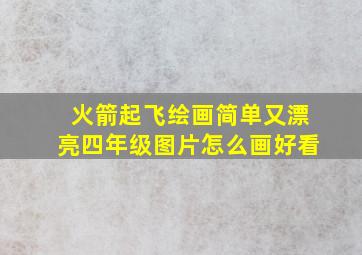 火箭起飞绘画简单又漂亮四年级图片怎么画好看